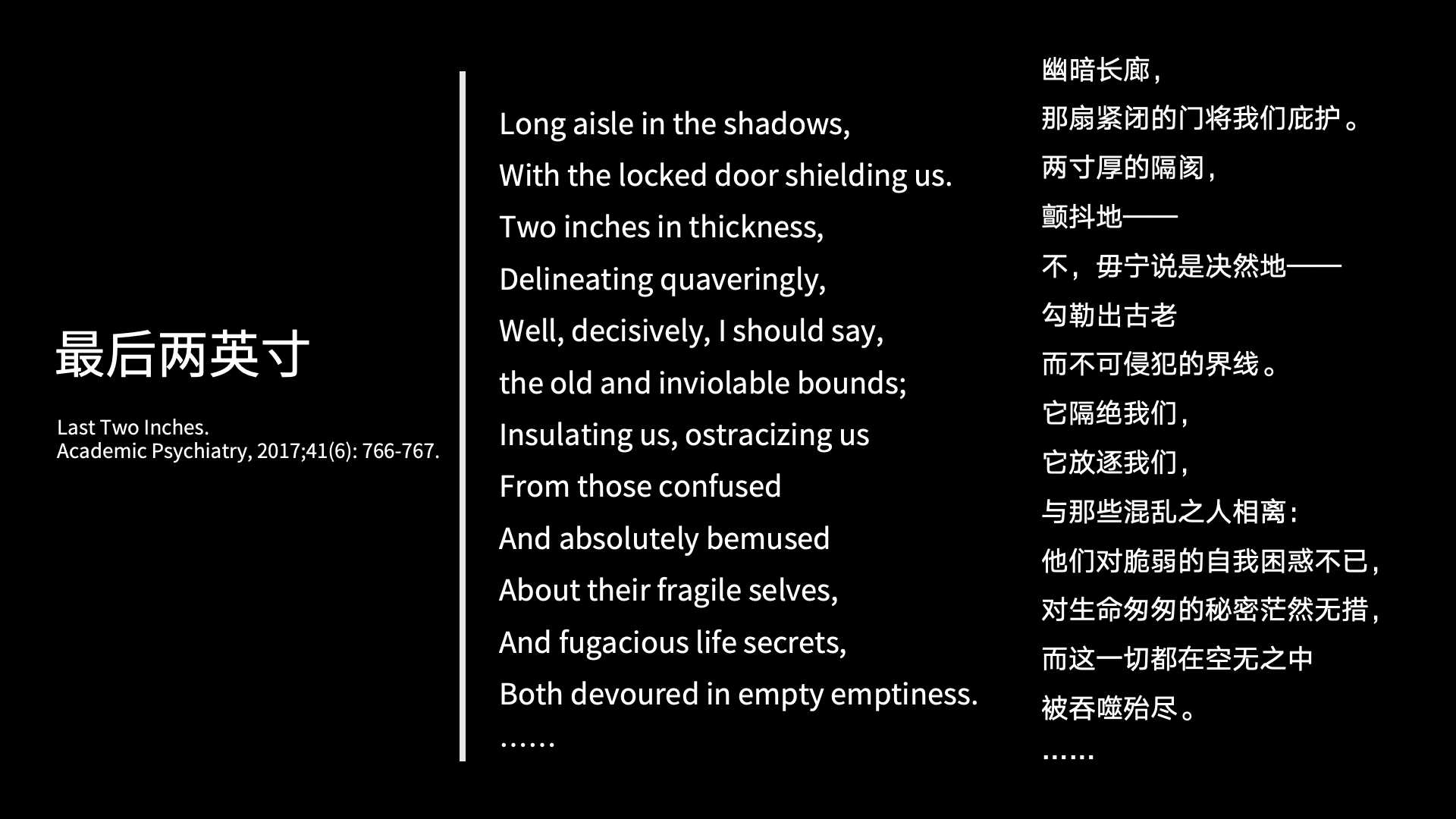 最后两英寸

Last Two Inches.
Academic Psychiatry, 2017;41(6): 766-767.

Long aisle in the shadows,
With the locked door shielding us.
Two inches in thickness,
Delineating quaveringly,
Well, decisively, I should say,
the old and inviolable bounds;
Insulating us, ostracizing us
From those confused
And absolutely bemused
About their fragile selves,
And fugacious life secrets,
Both devoured in empty emptiness.
……

幽暗长廊，
那扇紧闭的门将我们庇护。
两寸厚的隔阂，
颤抖地——
不，毋宁说是决然地——
勾勒出古老
而不可侵犯的界线。
它隔绝我们，
它放逐我们，
与那些混乱之人相离：
他们对脆弱的自我困惑不已，
对生命匆匆的秘密茫然无措，
而这一切都在空无之中
被吞噬殆尽。
……